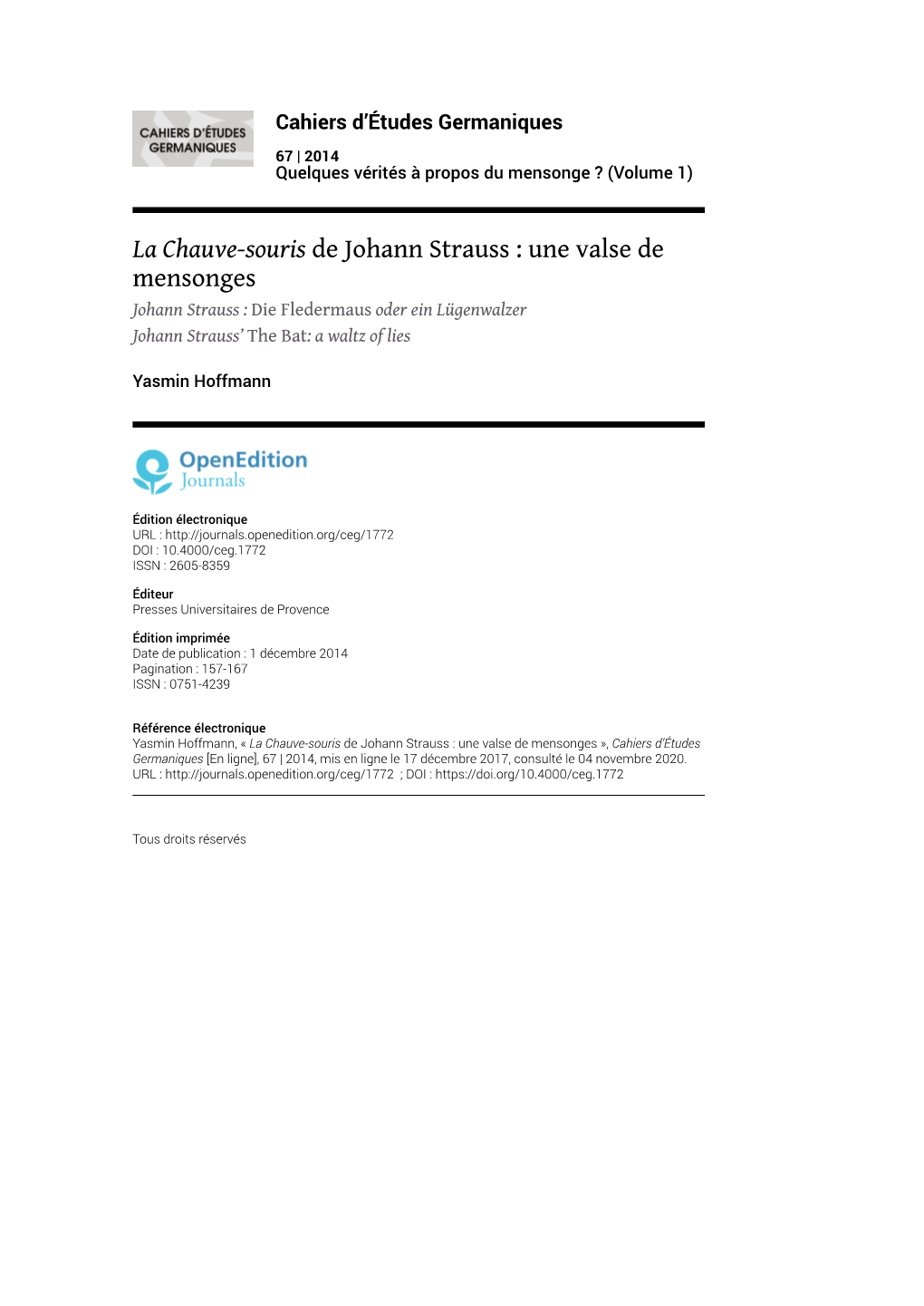 CAHIERS D'ÉTUDES GERMANIQUES

Cahiers d'Études Germaniques

67 | 2014
Quelques vérités à propos du mensonge ? (Volume 1)

La Chauve-souris de Johann Strauss : une valse de mensonges
Johann Strauss : Die Fledermaus oder ein Lügenwalzer
Johann Strauss' The Bat: a waltz of lies

Yasmin Hoffmann

OpenEdition Journals

Édition électronique
URL : http://journals.openedition.org/ceg/1772
DOI : 10.4000/ceg.1772
ISSN : 2605-8359

Éditeur
Presses Universitaires de Provence

Édition imprimée
Date de publication : 1 décembre 2014
Pagination : 157-167
ISSN : 0751-4239

Référence électronique
Yasmin Hoffmann, « La Chauve-souris de Johann Strauss : une valse de mensonges », Cahiers d'Études Germaniques [En ligne], 67 | 2014, mis en ligne le 17 décembre 2017, consulté le 04 novembre 2020. URL : http://journals.openedition.org/ceg/1772 ; DOI : https://doi.org/10.4000/ceg.1772

Tous droits réservés